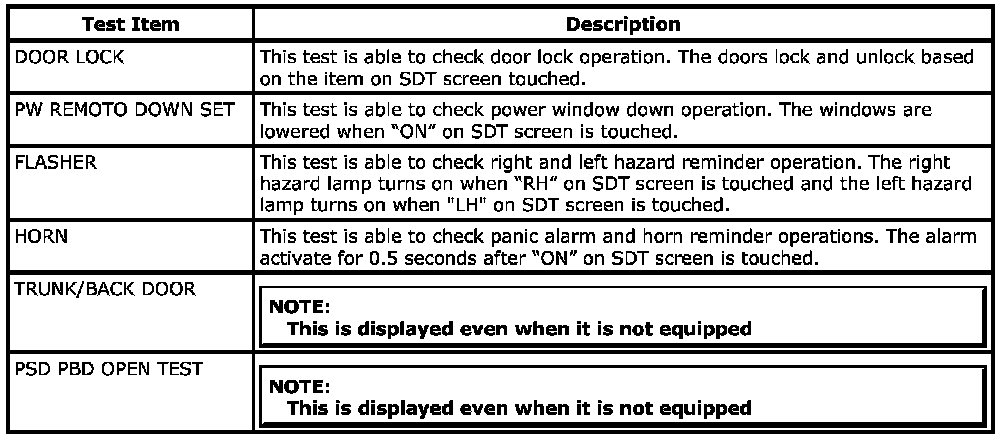 | Test Item | Description |
|---|---|
| DOOR LOCK | This test is able to check door lock operation. The doors lock and unlock based on the item on SDT screen touched. |
| PW REMOTO DOWN SET | This test is able to check power window down operation. The windows are lowered when "ON" on SDT screen is touched. |
| FLASHER | This test is able to check right and left hazard reminder operation. The right hazard lamp turns on when "RH" on SDT screen is touched and the left hazard lamp turns on when "LH" on SDT screen is touched. |
| HORN | This test is able to check panic alarm and horn reminder operations. The alarm activate for 0.5 seconds after "ON" on SDT screen is touched. |
| TRUNK/BACK DOOR | NOTE: This is displayed even when it is not equipped |
| PSD PBD OPEN TEST | NOTE: This is displayed even when it is not equipped |